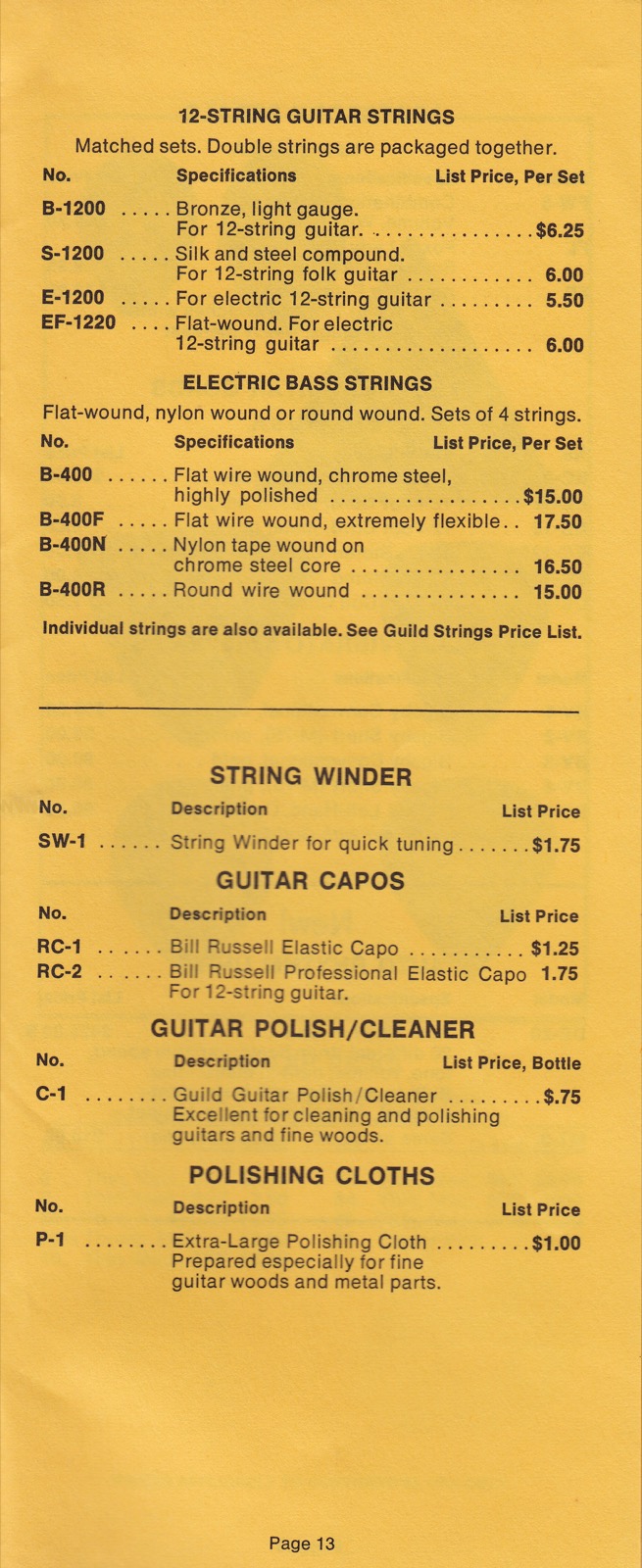 12-STRING GUITAR STRINGS

Matched sets. Double strings are packaged together.

| No. | Specifications | List Price, Per Set |
|---|---|---|
| B-1200 | Bronze, light gauge. For 12-string guitar. | $6.25 |
| S-1200 | Silk and steel compound. For 12-string folk guitar | 6.00 |
| E-1200 | For electric 12-string guitar | 5.50 |
| EF-1220 | Flat-wound. For electric 12-string guitar | 6.00 |

ELECTRIC BASS STRINGS

Flat-wound, nylon wound or round wound. Sets of 4 strings.

| No. | Specifications | List Price, Per Set |
|---|---|---|
| B-400 | Flat wire wound, chrome steel, highly polished | $15.00 |
| B-400F | Flat wire wound, extremely flexible | 17.50 |
| B-400N | Nylon tape wound on chrome steel core | 16.50 |
| B-400R | Round wire wound | 15.00 |

Individual strings are also available. See Guild Strings Price List.

STRING WINDER

| No. | Description | List Price |
|---|---|---|
| SW-1 | String Winder for quick tuning | $1.75 |

GUITAR CAPOS

| No. | Description | List Price |
|---|---|---|
| RC-1 | Bill Russell Elastic Capo | $1.25 |
| RC-2 | Bill Russell Professional Elastic Capo For 12-string guitar. | 1.75 |

GUITAR POLISH/CLEANER

| No. | Description | List Price, Bottle |
|---|---|---|
| C-1 | Guild Guitar Polish/Cleaner Excellent for cleaning and polishing guitars and fine woods. | $.75 |

POLISHING CLOTHS

| No. | Description | List Price |
|---|---|---|
| P-1 | Extra-Large Polishing Cloth Prepared especially for fine guitar woods and metal parts. | $1.00 |

Page 13